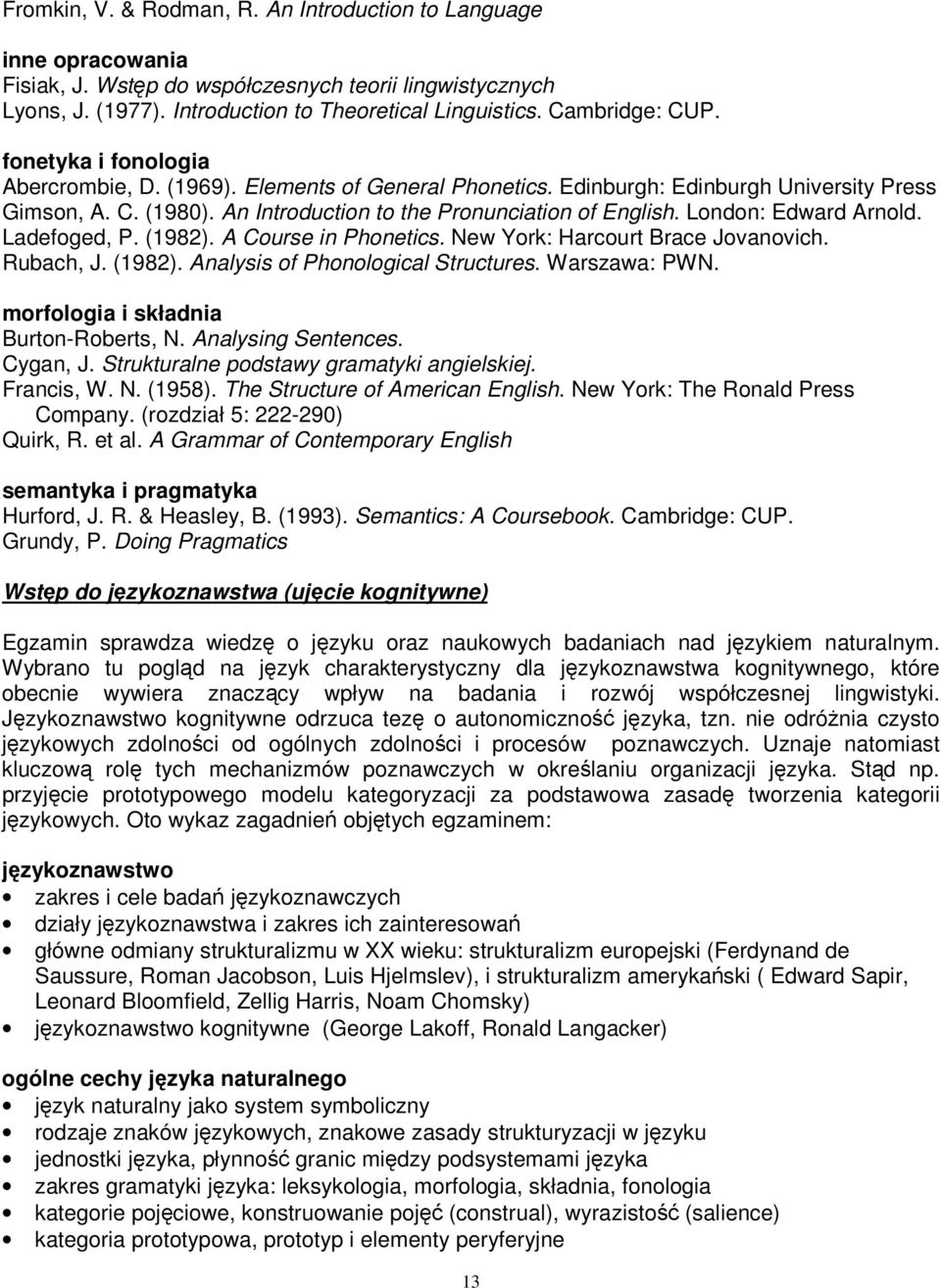 Fromkin, V. & Rodman, R. An Introduction to Language

inne opracowania
Fisiak, J. Wstęp do współczesnych teorii lingwistycznych
Lyons, J. (1977). Introduction to Theoretical Linguistics. Cambridge: CUP.

fonetyka i fonologia
Abercrombie, D. (1969). Elements of General Phonetics. Edinburgh: Edinburgh University Press
Gimson, A. C. (1980). An Introduction to the Pronunciation of English. London: Edward Arnold.
Ladefoged, P. (1982). A Course in Phonetics. New York: Harcourt Brace Jovanovich.
Rubach, J. (1982). Analysis of Phonological Structures. Warszawa: PWN.

morfologia i składnia
Burton-Roberts, N. Analysing Sentences.
Cygan, J. Strukturalne podstawy gramatyki angielskiej.
Francis, W. N. (1958). The Structure of American English. New York: The Ronald Press Company. (rozdział 5: 222-290)
Quirk, R. et al. A Grammar of Contemporary English

semantyka i pragmatyka
Hurford, J. R. & Heasley, B. (1993). Semantics: A Coursebook. Cambridge: CUP.
Grundy, P. Doing Pragmatics

Wstęp do językoznawstwa (ujęcie kognitywne)

Egzamin sprawdza wiedzę o języku oraz naukowych badaniach nad językiem naturalnym. Wybrano tu pogląd na język charakterystyczny dla językoznawstwa kognitywnego, które obecnie wywiera znaczący wpływ na badania i rozwój współczesnej lingwistyki. Językoznawstwo kognitywne odrzuca tezę o autonomiczność języka, tzn. nie odróżnia czysto językowych zdolności od ogólnych zdolności i procesów poznawczych. Uznaje natomiast kluczową rolę tych mechanizmów poznawczych w określaniu organizacji języka. Stąd np. przyjęcie prototypowego modelu kategoryzacji za podstawowa zasadę tworzenia kategorii językowych. Oto wykaz zagadnień objętych egzaminem:

językoznawstwo
• zakres i cele badań językoznawczych
• działy językoznawstwa i zakres ich zainteresowań
• główne odmiany strukturalizmu w XX wieku: strukturalizm europejski (Ferdynand de Saussure, Roman Jacobson, Luis Hjelmslev), i strukturalizm amerykański ( Edward Sapir, Leonard Bloomfield, Zellig Harris, Noam Chomsky)
• językoznawstwo kognitywne (George Lakoff, Ronald Langacker)

ogólne cechy języka naturalnego
• język naturalny jako system symboliczny
• rodzaje znaków językowych, znakowe zasady strukturyzacji w języku
• jednostki języka, płynność granic między podsystemami języka
• zakres gramatyki języka: leksykologia, morfologia, składnia, fonologia
• kategorie pojęciowe, konstruowanie pojęć (construal), wyrazistość (salience)
• kategoria prototypowa, prototyp i elementy peryferyjne

13